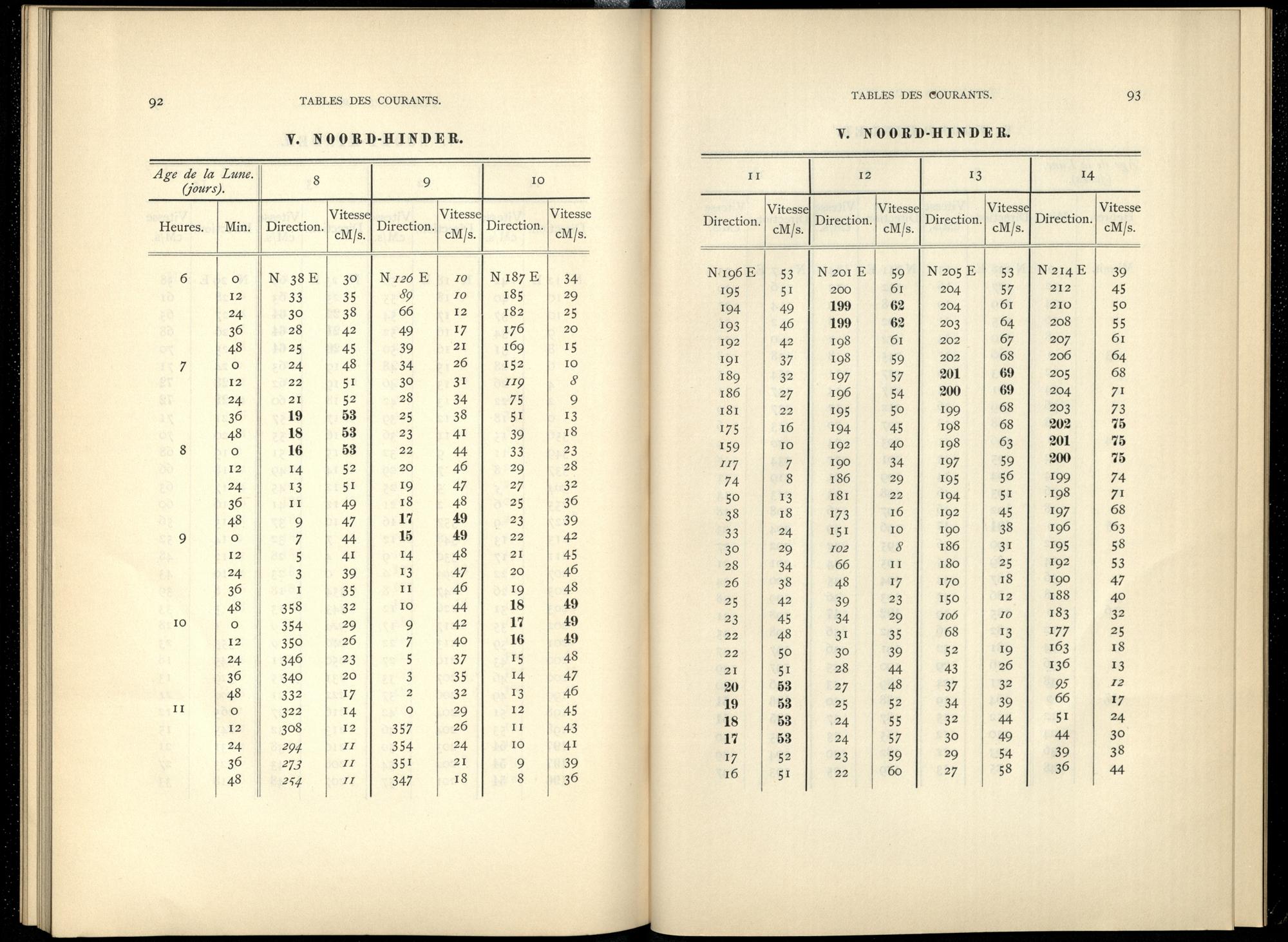 92 TABLES DES COURANTS.

V. NOORD-HINDER.

| Age de la Lune. (jours). | | 8 | | 9 | | 10 | |
|---|---|---|---|---|---|---|---|
| Heures. | Min. | Direction. | Vitesse cM/s. | Direction. | Vitesse cM/s. | Direction. | Vitesse cM/s. |
| 6 | 0 | N 38 E | 30 | N 126 E | 10 | N 187 E | 34 |
| | 12 | 33 | 35 | 89 | 10 | 185 | 29 |
| | 24 | 30 | 38 | 66 | 12 | 182 | 25 |
| | 36 | 28 | 42 | 49 | 17 | 176 | 20 |
| | 48 | 25 | 45 | 39 | 21 | 169 | 15 |
| 7 | 0 | 24 | 48 | 34 | 26 | 152 | 10 |
| | 12 | 22 | 51 | 30 | 31 | 119 | 8 |
| | 24 | 21 | 52 | 28 | 34 | 75 | 9 |
| | 36 | 19 | 53 | 25 | 38 | 51 | 13 |
| | 48 | 18 | 53 | 23 | 41 | 39 | 18 |
| 8 | 0 | 16 | 53 | 22 | 44 | 33 | 23 |
| | 12 | 14 | 52 | 20 | 46 | 29 | 28 |
| | 24 | 13 | 51 | 19 | 47 | 27 | 32 |
| | 36 | 11 | 49 | 18 | 48 | 25 | 36 |
| | 48 | 9 | 47 | 17 | 49 | 23 | 39 |
| 9 | 0 | 7 | 44 | 15 | 49 | 22 | 42 |
| | 12 | 5 | 41 | 14 | 48 | 21 | 45 |
| | 24 | 3 | 39 | 13 | 47 | 20 | 46 |
| | 36 | 1 | 35 | 11 | 46 | 19 | 48 |
| | 48 | 358 | 32 | 10 | 44 | 18 | 49 |
| 10 | 0 | 354 | 29 | 9 | 42 | 17 | 49 |
| | 12 | 350 | 26 | 7 | 40 | 16 | 49 |
| | 24 | 346 | 23 | 5 | 37 | 15 | 48 |
| | 36 | 340 | 20 | 3 | 35 | 14 | 47 |
| | 48 | 332 | 17 | 2 | 32 | 13 | 46 |
| 11 | 0 | 322 | 14 | 0 | 29 | 12 | 45 |
| | 12 | 308 | 12 | 357 | 26 | 11 | 43 |
| | 24 | 294 | 11 | 354 | 24 | 10 | 41 |
| | 36 | 273 | 11 | 351 | 21 | 9 | 39 |
| | 48 | 254 | 11 | 347 | 18 | 8 | 36 |

TABLES DES COURANTS. 93

V. NOORD-HINDER.

| 11 | | 12 | | 13 | | 14 | |
|---|---|---|---|---|---|---|---|
| Direction. | Vitesse cM/s. | Direction. | Vitesse cM/s. | Direction. | Vitesse cM/s. | Direction. | Vitesse cM/s. |
| N 196 E | 53 | N 201 E | 59 | N 205 E | 53 | N 214 E | 39 |
| 195 | 51 | 200 | 61 | 204 | 57 | 212 | 45 |
| 194 | 49 | 199 | 62 | 204 | 61 | 210 | 50 |
| 193 | 46 | 199 | 62 | 203 | 64 | 208 | 55 |
| 192 | 42 | 198 | 61 | 202 | 67 | 207 | 61 |
| 191 | 37 | 198 | 59 | 202 | 68 | 206 | 64 |
| 189 | 32 | 197 | 57 | 201 | 69 | 205 | 68 |
| 186 | 27 | 196 | 54 | 200 | 69 | 204 | 71 |
| 181 | 22 | 195 | 50 | 199 | 68 | 203 | 73 |
| 175 | 16 | 194 | 45 | 198 | 68 | 202 | 75 |
| 159 | 10 | 192 | 40 | 198 | 63 | 201 | 75 |
| 117 | 7 | 190 | 34 | 197 | 59 | 200 | 75 |
| 74 | 8 | 186 | 29 | 195 | 56 | 199 | 74 |
| 50 | 13 | 181 | 22 | 194 | 51 | 198 | 71 |
| 38 | 18 | 173 | 16 | 192 | 45 | 197 | 68 |
| 33 | 24 | 151 | 10 | 190 | 38 | 196 | 63 |
| 30 | 29 | 102 | 8 | 186 | 31 | 195 | 58 |
| 28 | 34 | 66 | 11 | 180 | 25 | 192 | 53 |
| 26 | 38 | 48 | 17 | 170 | 18 | 190 | 47 |
| 25 | 42 | 39 | 23 | 150 | 12 | 188 | 40 |
| 23 | 45 | 34 | 29 | 106 | 10 | 183 | 32 |
| 22 | 48 | 31 | 35 | 68 | 13 | 177 | 25 |
| 22 | 50 | 30 | 39 | 52 | 19 | 163 | 18 |
| 21 | 51 | 28 | 44 | 43 | 26 | 136 | 13 |
| 20 | 53 | 27 | 48 | 37 | 32 | 95 | 12 |
| 19 | 53 | 25 | 52 | 34 | 39 | 66 | 17 |
| 18 | 53 | 24 | 55 | 32 | 44 | 51 | 24 |
| 17 | 53 | 24 | 57 | 30 | 49 | 44 | 30 |
| 17 | 52 | 23 | 59 | 29 | 54 | 39 | 38 |
| 16 | 51 | 22 | 60 | 27 | 58 | 36 | 44 |